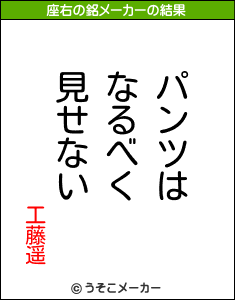 座右の銘メーカーの結果

パンツは
なるべく
見せない

工藤遥

© うそこメーカー